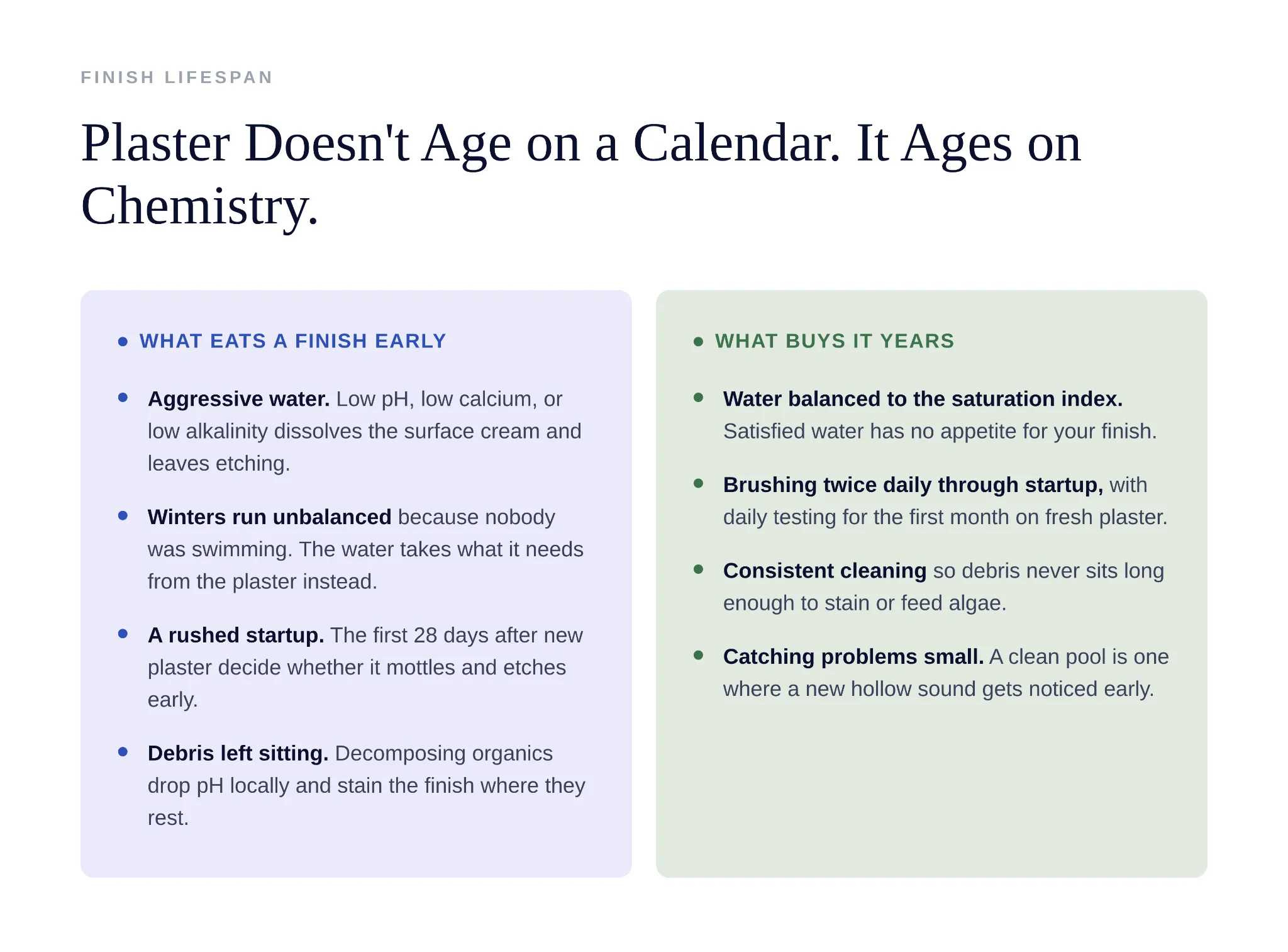 FINISH LIFESPAN

Plaster Doesn't Age on a Calendar. It Ages on Chemistry.

• WHAT EATS A FINISH EARLY

• Aggressive water. Low pH, low calcium, or low alkalinity dissolves the surface cream and leaves etching.

• Winters run unbalanced because nobody was swimming. The water takes what it needs from the plaster instead.

• A rushed startup. The first 28 days after new plaster decide whether it mottles and etches early.

• Debris left sitting. Decomposing organics drop pH locally and stain the finish where they rest.

• WHAT BUYS IT YEARS

• Water balanced to the saturation index. Satisfied water has no appetite for your finish.

• Brushing twice daily through startup, with daily testing for the first month on fresh plaster.

• Consistent cleaning so debris never sits long enough to stain or feed algae.

• Catching problems small. A clean pool is one where a new hollow sound gets noticed early.